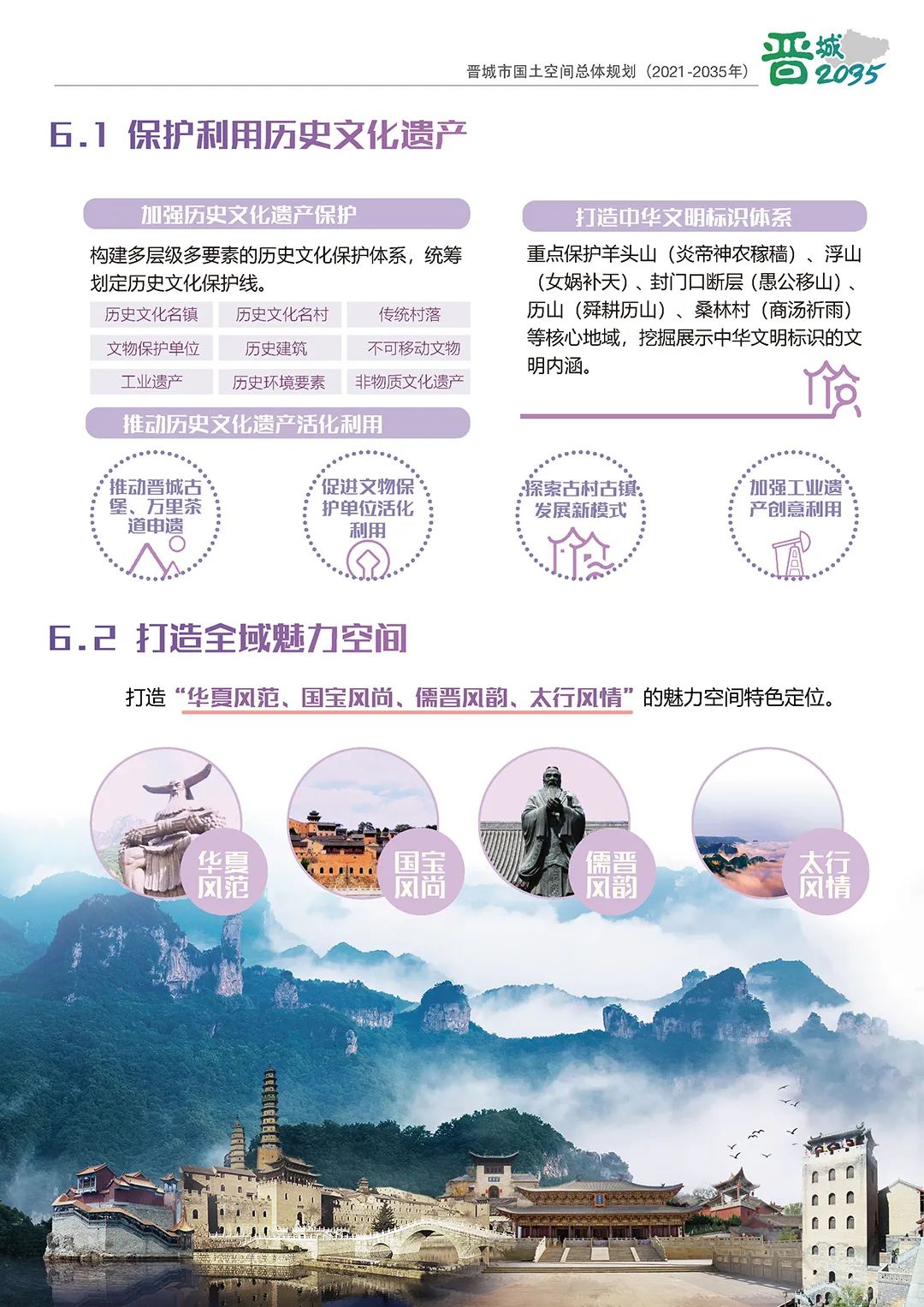 晋城市国土空间总体规划（2021-2035年）

晋城 2035

6.1 保护利用历史文化遗产

加强历史文化遗产保护

构建多层级多要素的历史文化保护体系，统筹划定历史文化保护线。

| 历史文化名镇 | 历史文化名村 | 传统村落 |
|---|---|---|
| 文物保护单位 | 历史建筑 | 不可移动文物 |
| 工业遗产 | 历史环境要素 | 非物质文化遗产 |

打造中华文明标识体系

重点保护羊头山（炎帝神农稼穑）、浮山（女娲补天）、封门口断层（愚公移山）、历山（舜耕历山）、桑林村（商汤祈雨）等核心地域，挖掘展示中华文明标识的文明内涵。

推动历史文化遗产活化利用

推动晋城古堡、万里茶道申遗

促进文物保护单位活化利用

探索古村古镇发展新模式

加强工业遗产创意利用

6.2 打造全域魅力空间

打造“华夏风范、国宝风尚、儒晋风韵、太行风情”的魅力空间特色定位。

华夏风范

国宝风尚

儒晋风韵

太行风情